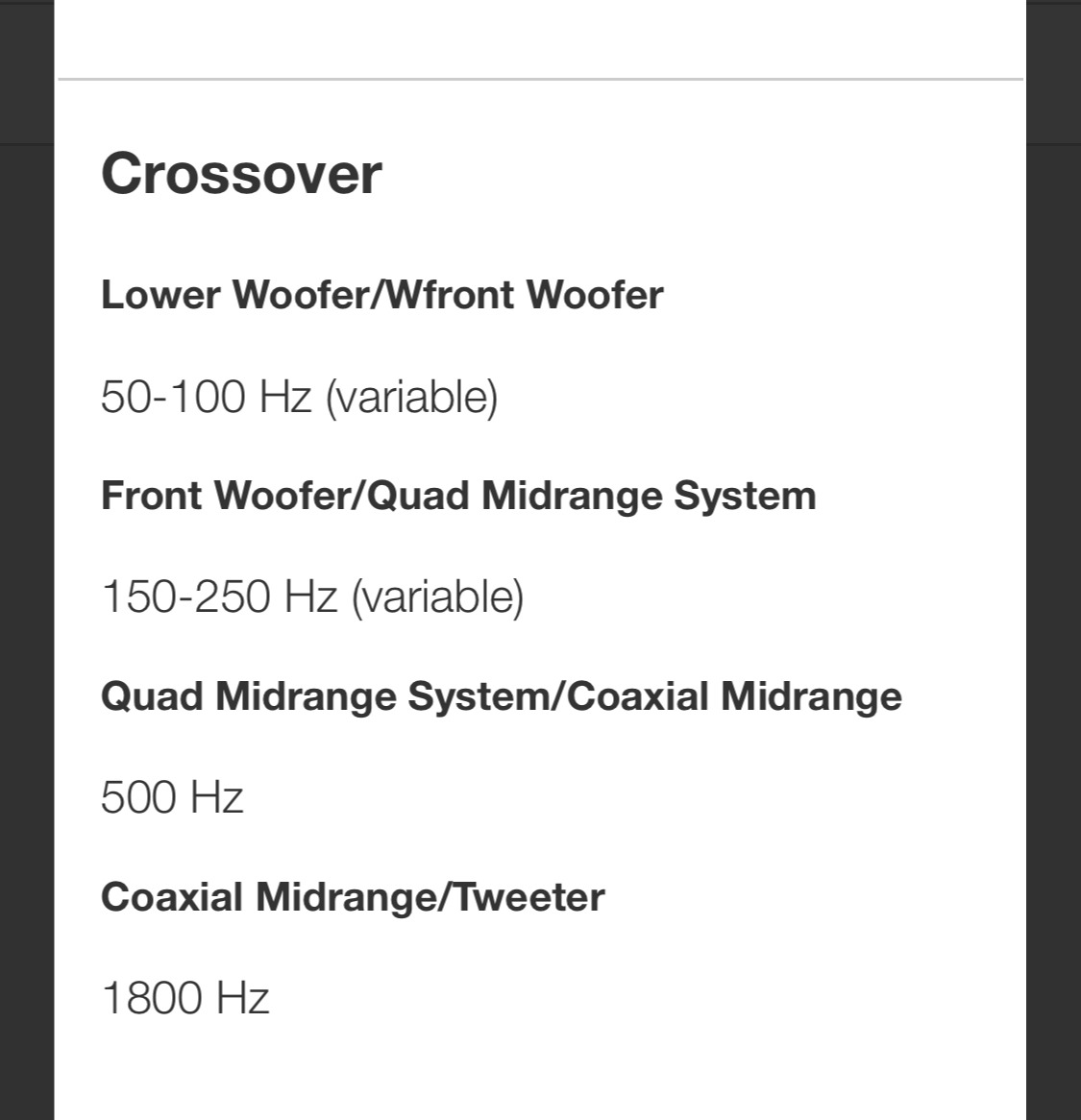 Crossover

Lower Woofer/Wfront Woofer

50-100 Hz (variable)

Front Woofer/Quad Midrange System

150-250 Hz (variable)

Quad Midrange System/Coaxial Midrange

500 Hz

Coaxial Midrange/Tweeter

1800 Hz